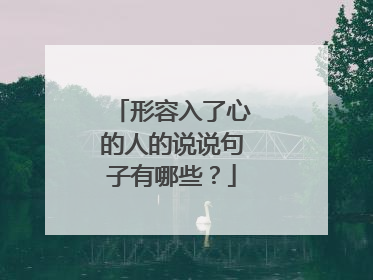 「形容入了心的人的说说句子有哪些？」